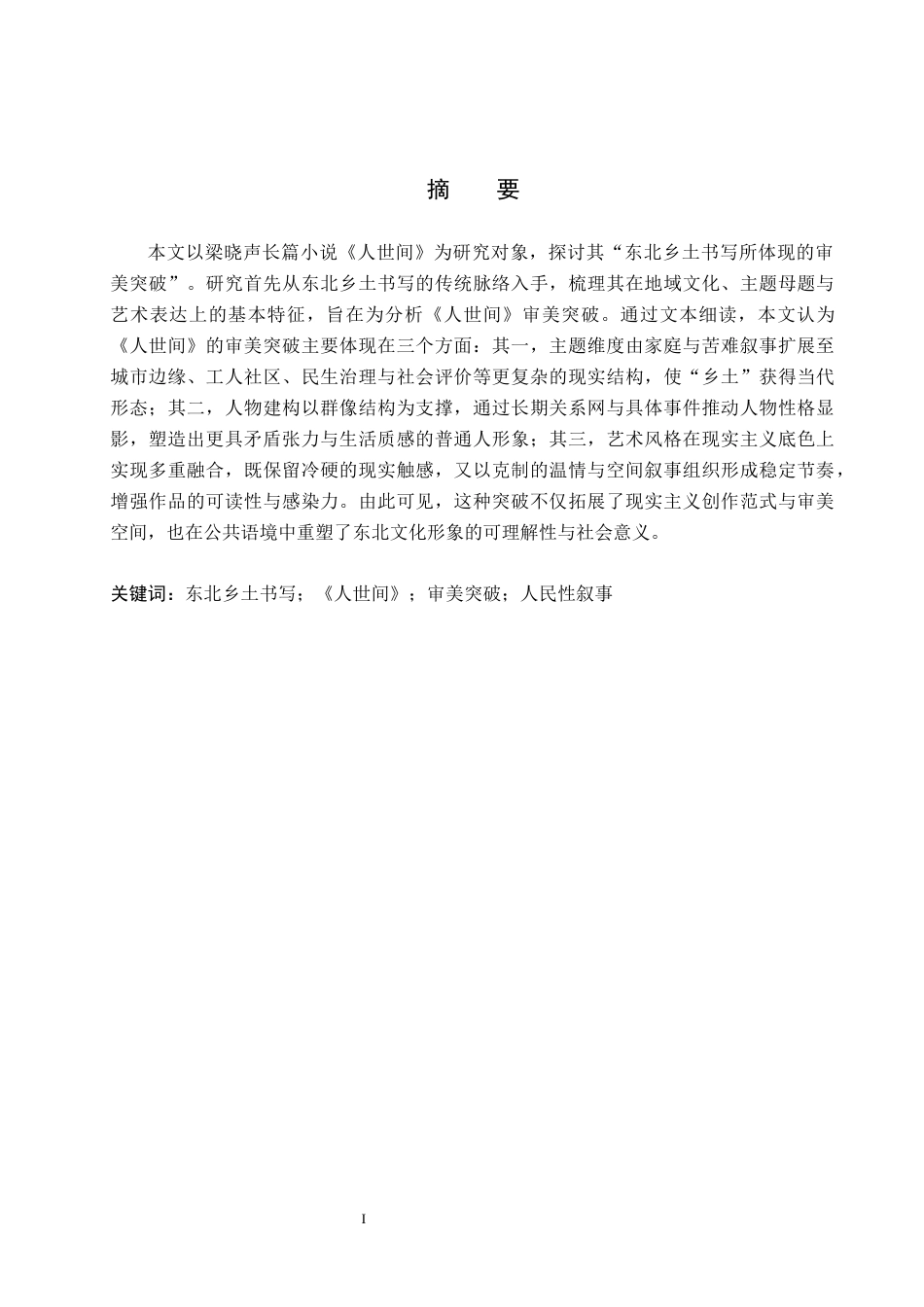 摘　要

本文以梁晓声长篇小说《人世间》为研究对象，探讨其“东北乡土书写所体现的审美突破”。研究首先从东北乡土书写的传统脉络入手，梳理其在地域文化、主题母题与艺术表达上的基本特征，旨在为分析《人世间》审美突破。通过文本细读，本文认为《人世间》的审美突破主要体现在三个方面：其一，主题维度由家庭与苦难叙事扩展至城市边缘、工人社区、民生治理与社会评价等更复杂的现实结构，使“乡土”获得当代形态；其二，人物建构以群像结构为支撑，通过长期关系网与具体事件推动人物性格显影，塑造出更具矛盾张力与生活质感的普通人形象；其三，艺术风格在现实主义底色上实现多重融合，既保留冷硬的现实触感，又以克制的温情与空间叙事组织形成稳定节奏，增强作品的可读性与感染力。由此可见，这种突破不仅拓展了现实主义创作范式与审美空间，也在公共语境中重塑了东北文化形象的可理解性与社会意义。

关键词：东北乡土书写；《人世间》；审美突破；人民性叙事

I